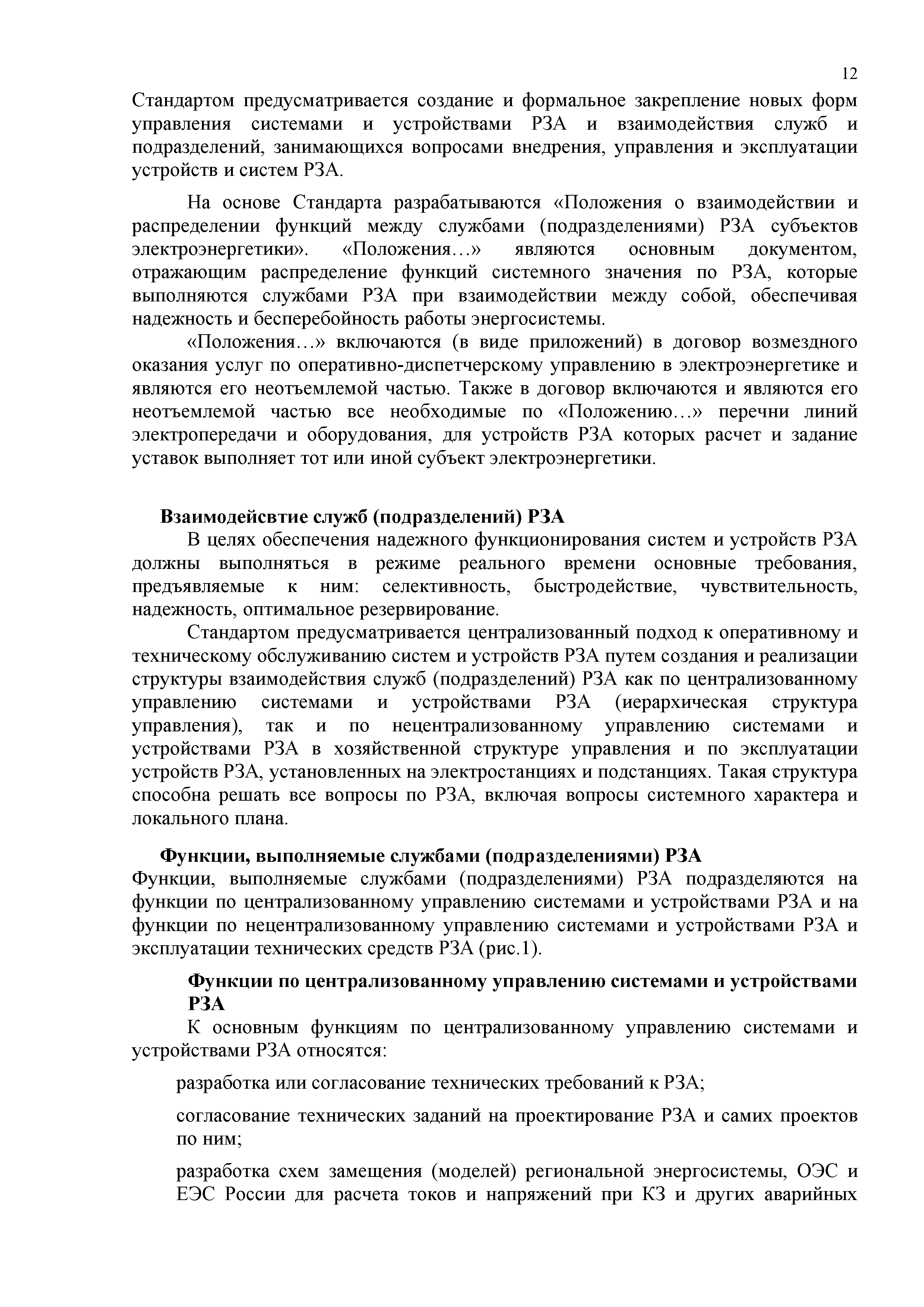 12

Стандартом предусматривается создание и формальное закрепление новых форм управления системами и устройствами РЗА и взаимодействия служб и подразделений, занимающихся вопросами внедрения, управления и эксплуатации устройств и систем РЗА.

На основе Стандарта разрабатываются «Положения о взаимодействии и распределении функций между службами (подразделениями) РЗА субъектов электроэнергетики». «Положения…» являются основным документом, отражающим распределение функций системного значения по РЗА, которые выполняются службами РЗА при взаимодействии между собой, обеспечивая надежность и бесперебойность работы энергосистемы.

«Положения…» включаются (в виде приложений) в договор возмездного оказания услуг по оперативно-диспетчерскому управлению в электроэнергетике и являются его неотъемлемой частью. Также в договор включаются и являются его неотъемлемой частью все необходимые по «Положению…» перечни линий электропередачи и оборудования, для устройств РЗА которых расчет и задание уставок выполняет тот или иной субъект электроэнергетики.

Взаимодейсвтие служб (подразделений) РЗА

В целях обеспечения надежного функционирования систем и устройств РЗА должны выполняться в режиме реального времени основные требования, предъявляемые к ним: селективность, быстродействие, чувствительность, надежность, оптимальное резервирование.

Стандартом предусматривается централизованный подход к оперативному и техническому обслуживанию систем и устройств РЗА путем создания и реализации структуры взаимодействия служб (подразделений) РЗА как по централизованному управлению системами и устройствами РЗА (иерархическая структура управления), так и по нецентрализованному управлению системами и устройствами РЗА в хозяйственной структуре управления и по эксплуатации устройств РЗА, установленных на электростанциях и подстанциях. Такая структура способна решать все вопросы по РЗА, включая вопросы системного характера и локального плана.

Функции, выполняемые службами (подразделениями) РЗА

Функции, выполняемые службами (подразделениями) РЗА подразделяются на функции по централизованному управлению системами и устройствами РЗА и на функции по нецентрализованному управлению системами и устройствами РЗА и эксплуатации технических средств РЗА (рис.1).

Функции по централизованному управлению системами и устройствами РЗА

К основным функциям по централизованному управлению системами и устройствами РЗА относятся:

разработка или согласование технических требований к РЗА;

согласование технических заданий на проектирование РЗА и самих проектов по ним;

разработка схем замещения (моделей) региональной энергосистемы, ОЭС и ЕЭС России для расчета токов и напряжений при КЗ и других аварийных